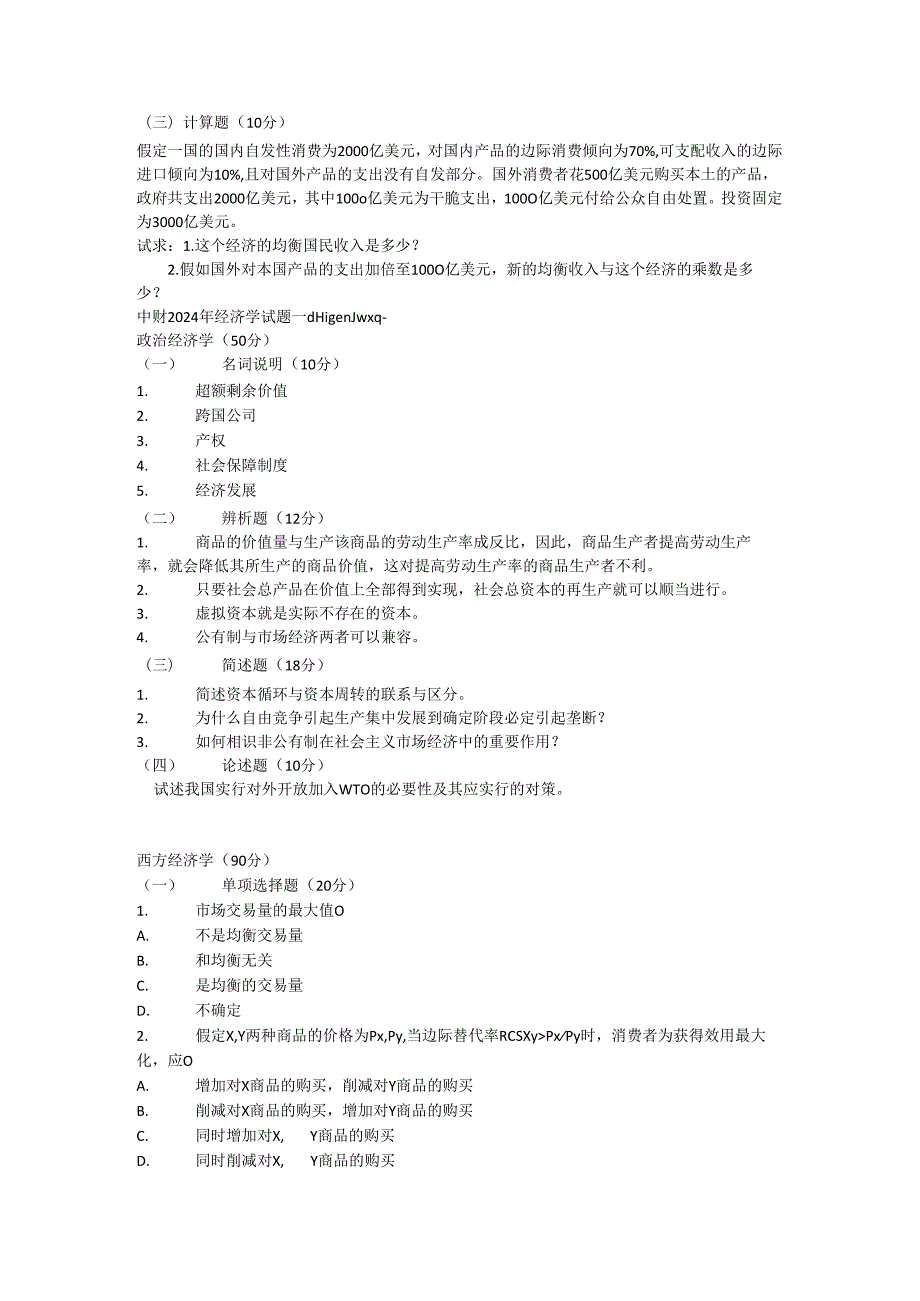 （三）计算题（10分）

假定一国的国内自发性消费为2000亿美元，对国内产品的边际消费倾向为70%,可支配收入的边际进口倾向为10%,且对国外产品的支出没有自发部分。国外消费者花500亿美元购买本土的产品，政府共支出2000亿美元，其中100o亿美元为干脆支出，100O亿美元付给公众自由处置。投资固定为3000亿美元。

试求：1.这个经济的均衡国民收入是多少？

2.假如国外对本国产品的支出加倍至100O亿美元，新的均衡收入与这个经济的乘数是多少？

中财2024年经济学试题一dHigenJwxq-

政治经济学（50分）

（一）　名词说明（10分）

1.　超额剩余价值

2.　跨国公司

3.　产权

4.　社会保障制度

5.　经济发展

（二）　辨析题（12分）

1.　商品的价值量与生产该商品的劳动生产率成反比，因此，商品生产者提高劳动生产率，就会降低其所生产的商品价值，这对提高劳动生产率的商品生产者不利。

2.　只要社会总产品在价值上全部得到实现，社会总资本的再生产就可以顺当进行。

3.　虚拟资本就是实际不存在的资本。

4.　公有制与市场经济两者可以兼容。

（三）　简述题（18分）

1.　简述资本循环与资本周转的联系与区分。

2.　为什么自由竞争引起生产集中发展到确定阶段必定引起垄断？

3.　如何相识非公有制在社会主义市场经济中的重要作用？

（四）　论述题（10分）

试述我国实行对外开放加入WTO的必要性及其应实行的对策。

西方经济学（90分）

（一）　单项选择题（20分）

1.　市场交易量的最大值O

A.　不是均衡交易量

B.　和均衡无关

C.　是均衡的交易量

D.　不确定

2.　假定X,Y两种商品的价格为Px,Py,当边际替代率RCSXy>Px/Py时，消费者为获得效用最大化，应O

A.　增加对X商品的购买，削减对Y商品的购买

B.　削减对X商品的购买，增加对Y商品的购买

C.　同时增加对X,　Y商品的购买

D.　同时削减对X,　Y商品的购买